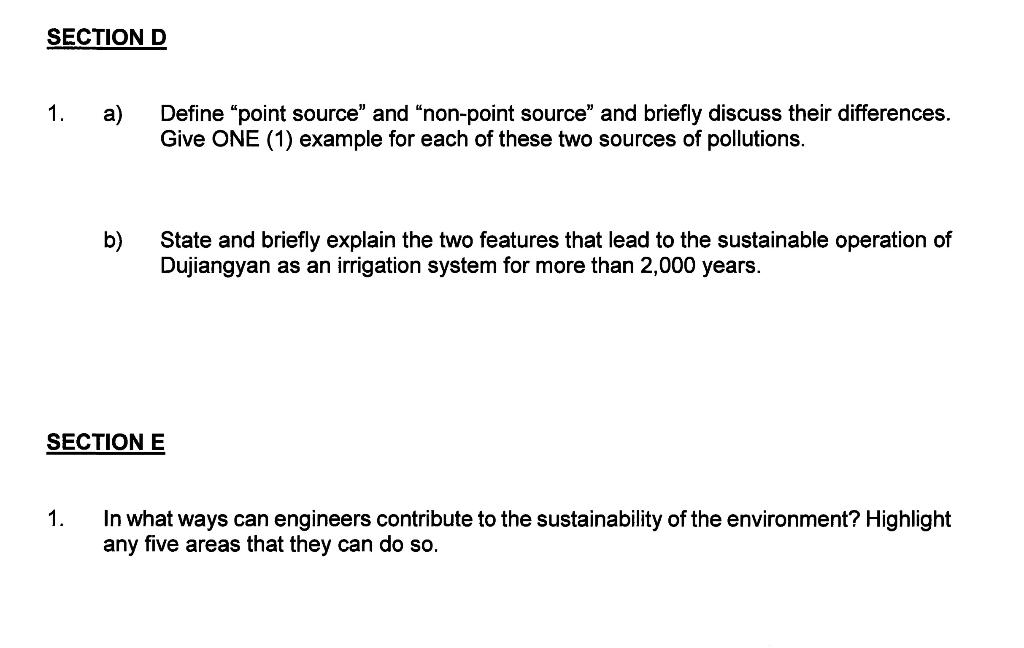 SECTION D

1. a) Define “point source” and “non-point source” and briefly discuss their differences. Give ONE (1) example for each of these two sources of pollutions.

b) State and briefly explain the two features that lead to the sustainable operation of Dujiangyan as an irrigation system for more than 2,000 years.

SECTION E

1. In what ways can engineers contribute to the sustainability of the environment? Highlight any five areas that they can do so.